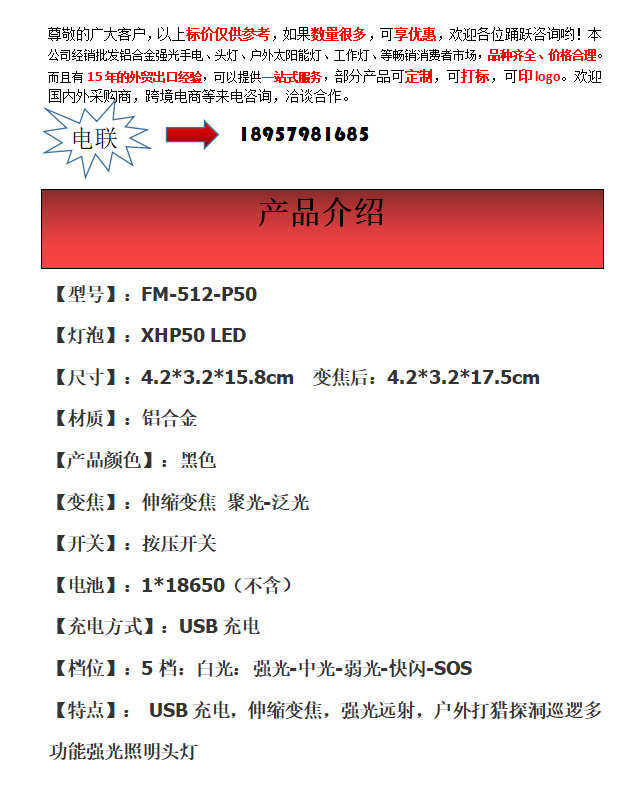 尊敬的广大客户，以上标价仅供参考，如果数量很多，可享优惠，欢迎各位踊跃咨询哟！本公司经销批发铝合金强光手电、头灯、户外太阳能灯、工作灯、等畅销消费者市场，品种齐全、价格合理。而且有15年的外贸出口经验，可以提供一站式服务，部分产品可定制，可打标，可印logo。欢迎国内外采购商，跨境电商等来电咨询，洽谈合作。

电联

18957981685

产品介绍

【型号】：FM-512-P50

【灯泡】：XHP50 LED

【尺寸】：4.2*3.2*15.8cm 变焦后：4.2*3.2*17.5cm

【材质】：铝合金

【产品颜色】：黑色

【变焦】：伸缩变焦 聚光-泛光

【开关】：按压开关

【电池】：1*18650（不含）

【充电方式】：USB充电

【档位】：5档：白光：强光-中光-弱光-快闪-SOS

【特点】：USB充电，伸缩变焦，强光远射，户外打猎探洞巡逻多功能强光照明头灯